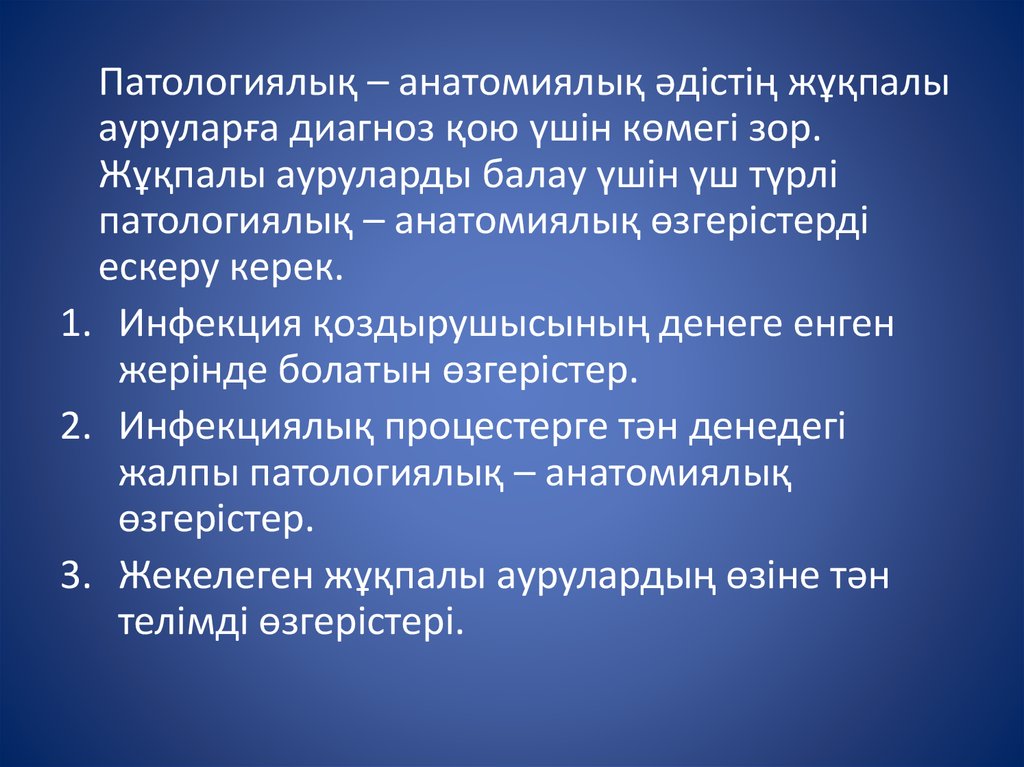 Патологиялық – анатомиялық әдістің жұқпалы ауруларға диагноз қою үшін көмегі зор. Жұқпалы ауруларды балау үшін үш түрлі патологиялық – анатомиялық өзгерістерді ескеру керек.

1. Инфекция қоздырушысының денеге енген жерінде болатын өзгерістер.
2. Инфекциялық процестерге тән денедегі жалпы патологиялық – анатомиялық өзгерістер.
3. Жекелеген жұқпалы аурулардың өзіне тән телімді өзгерістері.